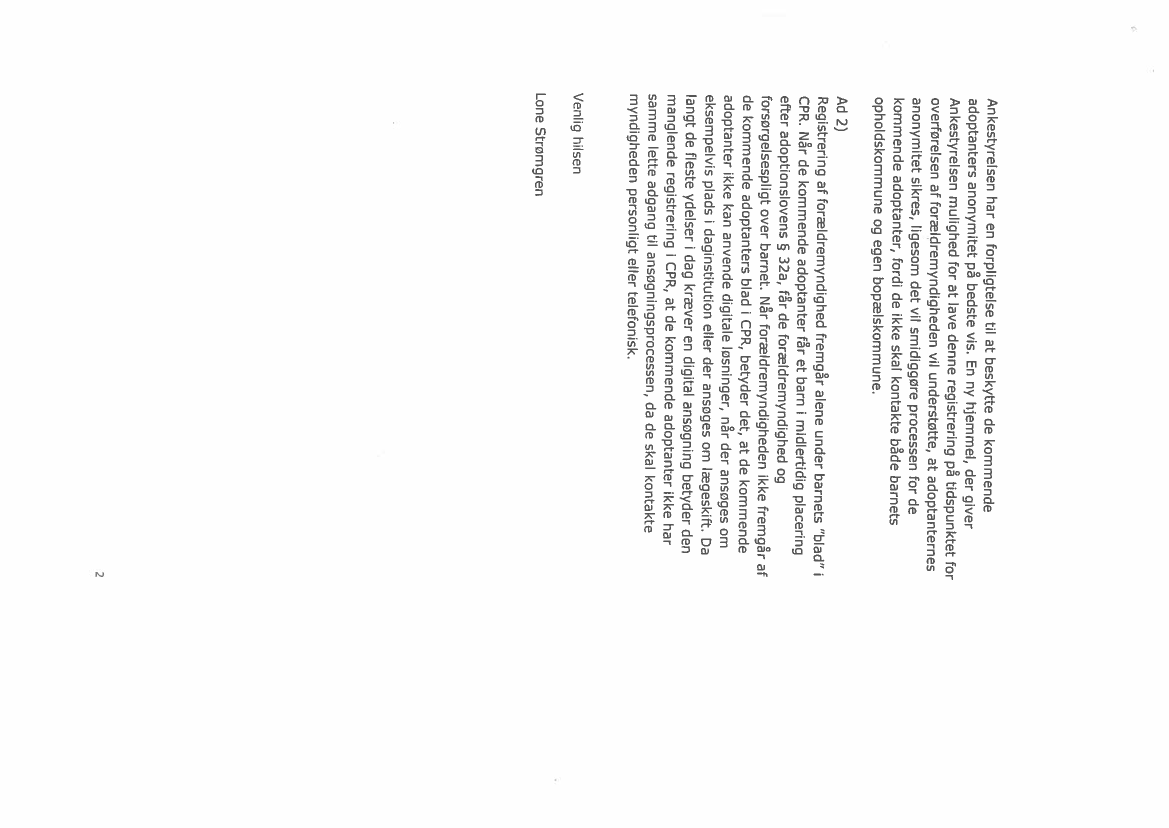 Ankestyrelsen har en forpligtelse til at beskytte de kommende adoptanters anonymitet på bedste vis. En ny hjemmel, der giver Ankestyrelsen mulighed for at lave denne registrering på tidspunktet for overførelsen af forældremyndigheden vil understøtte, at adoptanternes anonymitet sikres, ligesom det vil smidiggøre processen for de kommende adoptanter, fordi de ikke skal kontakte både barnets opholdskommune og egen bopælskommune.

Ad 2)
Registrering af forældremyndighed fremgår alene under barnets "blad" i CPR. Når de kommende adoptanter får et barn i midlertidig placering efter adoptionslovens § 32a, får de forældremyndighed og forsørgelsespligt over barnet. Når forældremyndigheden ikke fremgår af de kommende adoptanters blad i CPR, betyder det, at de kommende adoptanter ikke kan anvende digitale løsninger, når der ansøges om eksempelvis plads i daginstitution eller der ansøges om lægeskift. Da langt de fleste ydelser i dag kræver en digital ansøgning betyder den manglende registrering i CPR, at de kommende adoptanter ikke har samme lette adgang til ansøgningsprocessen, da de skal kontakte myndigheden personligt eller telefonisk.

Venlig hilsen

Lone Strømgren

2